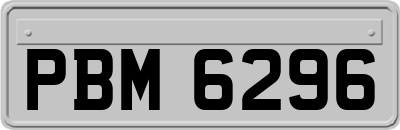 PBM 6296